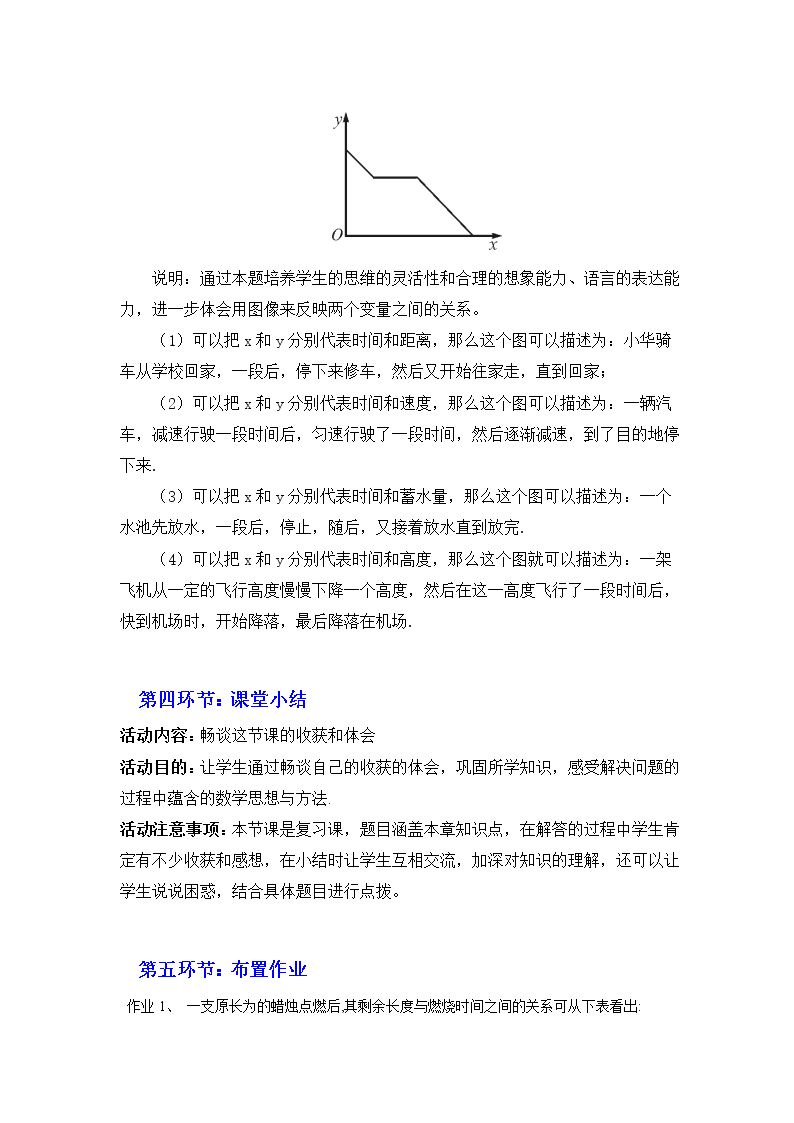 y
O
x

说明：通过本题培养学生的思维的灵活性和合理的想象能力、语言的表达能力，进一步体会用图像来反映两个变量之间的关系。

（1）可以把x和y分别代表时间和距离，那么这个图可以描述为：小华骑车从学校回家，一段后，停下来修车，然后又开始往家走，直到回家；

（2）可以把x和y分别代表时间和速度，那么这个图可以描述为：一辆汽车，减速行驶一段时间后，匀速行驶了一段时间，然后逐渐减速，到了目的地停下来.

（3）可以把x和y分别代表时间和蓄水量，那么这个图可以描述为：一个水池先放水，一段后，停止，随后，又接着放水直到放完.

（4）可以把x和y分别代表时间和高度，那么这个图就可以描述为：一架飞机从一定的飞行高度慢慢下降一个高度，然后在这一高度飞行了一段时间后，快到机场时，开始降落，最后降落在机场.

第四环节：课堂小结

活动内容：畅谈这节课的收获和体会

活动目的：让学生通过畅谈自己的收获的体会，巩固所学知识，感受解决问题的过程中蕴含的数学思想与方法.

活动注意事项：本节课是复习课，题目涵盖本章知识点，在解答的过程中学生肯定有不少收获和感想，在小结时让学生互相交流，加深对知识的理解，还可以让学生说说困惑，结合具体题目进行点拨。

第五环节：布置作业

作业1、 一支原长为的蜡烛点燃后,其剩余长度与燃烧时间之间的关系可从下表看出: